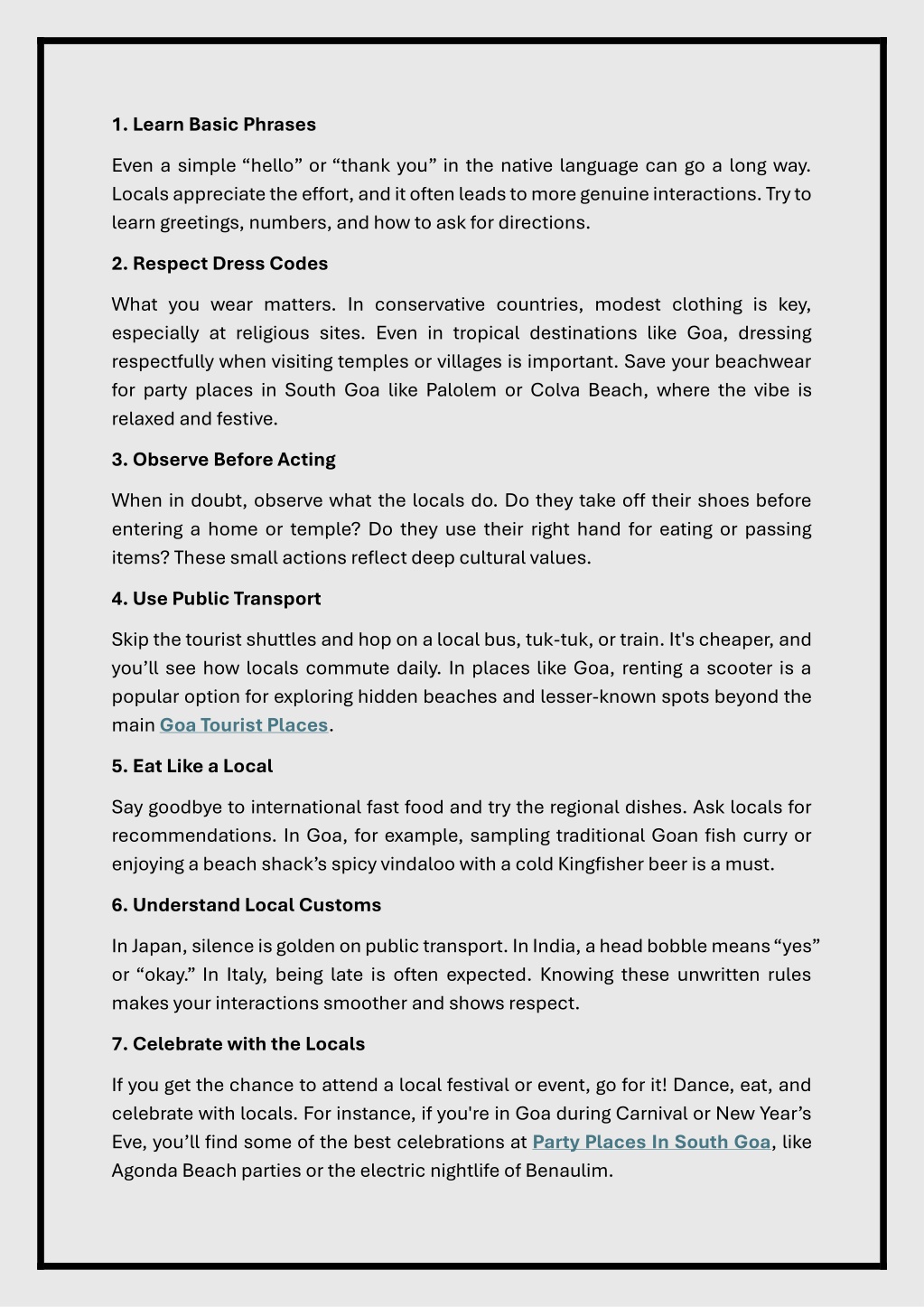 1. Learn Basic Phrases

Even a simple “hello” or “thank you” in the native language can go a long way. Locals appreciate the effort, and it often leads to more genuine interactions. Try to learn greetings, numbers, and how to ask for directions.

2. Respect Dress Codes

What you wear matters. In conservative countries, modest clothing is key, especially at religious sites. Even in tropical destinations like Goa, dressing respectfully when visiting temples or villages is important. Save your beachwear for party places in South Goa like Palolem or Colva Beach, where the vibe is relaxed and festive.

3. Observe Before Acting

When in doubt, observe what the locals do. Do they take off their shoes before entering a home or temple? Do they use their right hand for eating or passing items? These small actions reflect deep cultural values.

4. Use Public Transport

Skip the tourist shuttles and hop on a local bus, tuk-tuk, or train. It's cheaper, and you’ll see how locals commute daily. In places like Goa, renting a scooter is a popular option for exploring hidden beaches and lesser-known spots beyond the main Goa Tourist Places.

5. Eat Like a Local

Say goodbye to international fast food and try the regional dishes. Ask locals for recommendations. In Goa, for example, sampling traditional Goan fish curry or enjoying a beach shack’s spicy vindaloo with a cold Kingfisher beer is a must.

6. Understand Local Customs

In Japan, silence is golden on public transport. In India, a head bobble means “yes” or “okay.” In Italy, being late is often expected. Knowing these unwritten rules makes your interactions smoother and shows respect.

7. Celebrate with the Locals

If you get the chance to attend a local festival or event, go for it! Dance, eat, and celebrate with locals. For instance, if you're in Goa during Carnival or New Year’s Eve, you’ll find some of the best celebrations at Party Places In South Goa, like Agonda Beach parties or the electric nightlife of Benaulim.